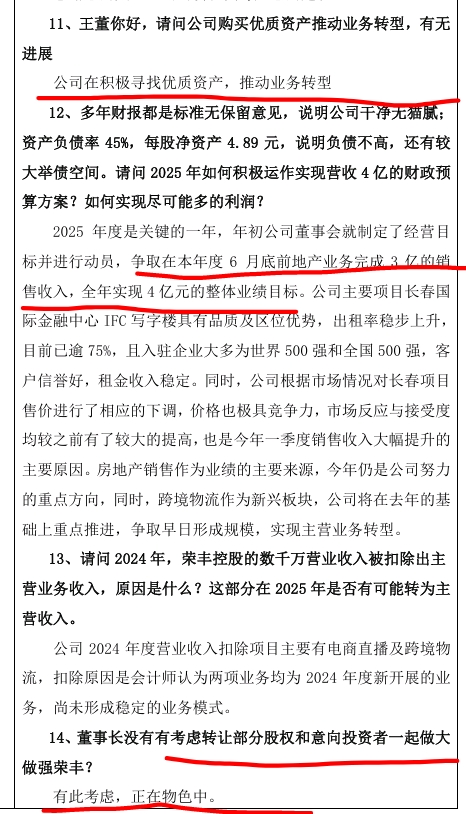 11、王董你好，请问公司购买优质资产推动业务转型，有无进展

公司在积极寻找优质资产，推动业务转型

12、多年财报都是标准无保留意见，说明公司干净无猫腻；资产负债率45%，每股净资产4.89元，说明负债不高，还有较大举债空间。请问2025年如何积极运作实现营收4亿的财政预算方案？如何实现尽可能多的利润？

2025年度是关键的一年，年初公司董事会就制定了经营目标并进行动员，争取在本年度6月底前地产业务完成3亿的销售收入，全年实现4亿元的整体业绩目标。公司主要项目长春国际金融中心IFC写字楼具有品质及区位优势，出租率稳步上升，目前已逾75%，且入驻企业大多为世界500强和全国500强，客户信誉好，租金收入稳定。同时，公司根据市场情况对长春项目售价进行了相应的下调，价格也极具竞争力，市场反应与接受度均较之前有了较大的提高，也是今年一季度销售收入大幅提升的主要原因。房地产销售作为业绩的主要来源，今年仍是公司努力的重点方向，同时，跨境物流作为新兴板块，公司将在去年的基础上重点推进，争取早日形成规模，实现主营业务转型。

13、请问2024年，荣丰控股的数千万营业收入被扣除出主营业务收入，原因是什么？这部分在2025年是否有可能转为主营收入。

公司2024年度营业收入扣除项目主要有电商直播及跨境物流，扣除原因是会计师认为两项业务均为2024年度新开展的业务，尚未形成稳定的业务模式。

14、董事长没有有考虑转让部分股权和意向投资者一起做大做强荣丰？

有此考虑，正在物色中。